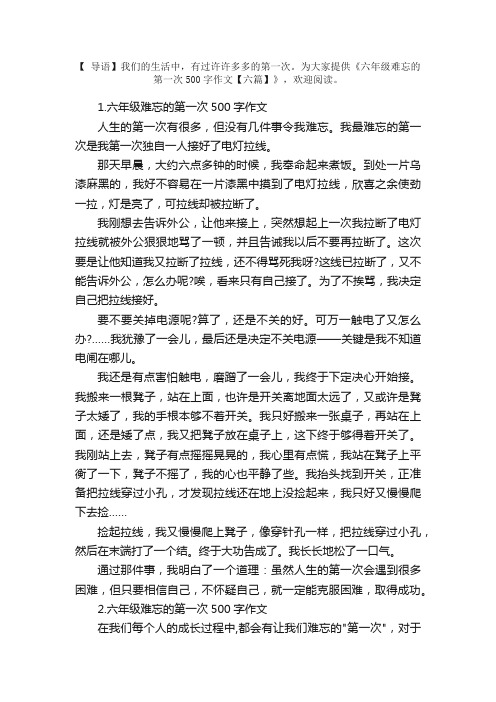 【 导语】我们的生活中，有过许许多多的第一次，为大家提供《六年级难忘的第一次 500 字作文【六篇】》，欢迎阅读。

1.六年级难忘的第一次 500 字作文

人生的第一次有很多，但没有几件事令我难忘。我最难忘的第一次是我第一次独自一人接好了电灯拉线。

那天早晨，大约六点多钟的时候，我奉命起来煮饭。到处一片乌漆麻黑的，我好不容易在一片漆黑中摸到了电灯拉线，欣喜之余使劲一拉，灯是亮了，可拉线却被拉断了。

我刚想去告诉外公，让他来接上，突然想起上一次我拉断了电灯拉线就被外公狠狠地骂了一顿，并且告诫我以后不要再拉断了。这次要是让他知道我又拉断了拉线，还不得骂死我呀?这线已拉断了，又不能告诉外公，怎么办呢?唉，看来只有自己接了。为了不挨骂，我决定自己把拉线接好。

要不要关掉电源呢?算了，还是不关的好。可万一触电了又怎么办?......我犹豫了一会儿，最后还是决定不关电源——关键是我不知道电闸在哪儿。

我还是有点害怕触电，磨蹭了一会儿，我终于下定决心开始接。我搬来一根凳子，站在上面，也许是开关离地面太远了，又或许是凳子太矮了，我的手根本够不着开关。我只好搬来一张桌子，再站在上面，还是矮了点，我又把凳子放在桌子上，这下终于够得着开关了。我刚站上去，凳子有点摇摇晃晃的，我心里有点慌，我站在凳子上平衡了一下，凳子不摇了，我的心也平静了些。我抬头找到开关，正准备把拉线穿过小孔，才发现拉线还在地上没捡起来，我只好又慢慢爬下去捡......

捡起拉线，我又慢慢爬上凳子，像穿针孔一样，把拉线穿过小孔，然后在末端打了一个结。终于大功告成了。我长长地松了一口气。

通过那件事，我明白了一个道理：虽然人生的第一次会遇到很多困难，但只要相信自己，不怀疑自己，就一定能克服困难，取得成功。

2.六年级难忘的第一次 500 字作文

在我们每个人的成长过程中,都会有让我们难忘的"第一次"，对于